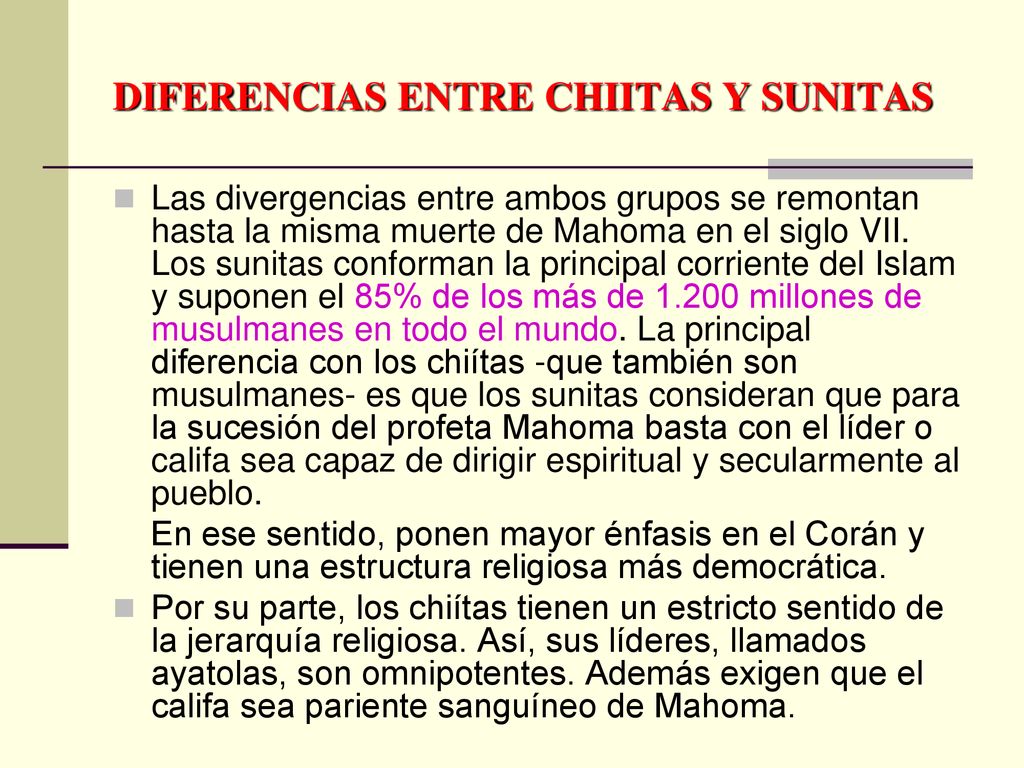 DIFERENCIAS ENTRE CHIITAS Y SUNITAS

Las divergencias entre ambos grupos se remontan hasta la misma muerte de Mahoma en el siglo VII. Los sunitas conforman la principal corriente del Islam y suponen el 85% de los más de 1.200 millones de musulmanes en todo el mundo. La principal diferencia con los chiítas -que también son musulmanes- es que los sunitas consideran que para la sucesión del profeta Mahoma basta con el líder o califa sea capaz de dirigir espiritual y secularmente al pueblo.

En ese sentido, ponen mayor énfasis en el Corán y tienen una estructura religiosa más democrática.

Por su parte, los chiítas tienen un estricto sentido de la jerarquía religiosa. Así, sus líderes, llamados ayatolas, son omnipotentes. Además exigen que el califa sea pariente sanguíneo de Mahoma.